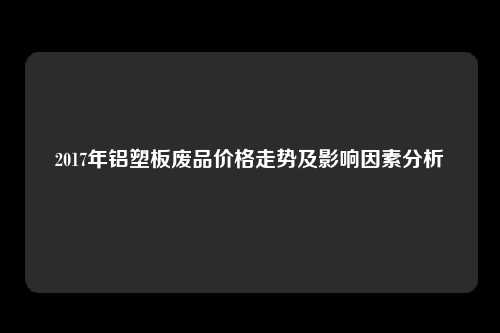 2017年铝塑板废品价格走势及影响因素分析